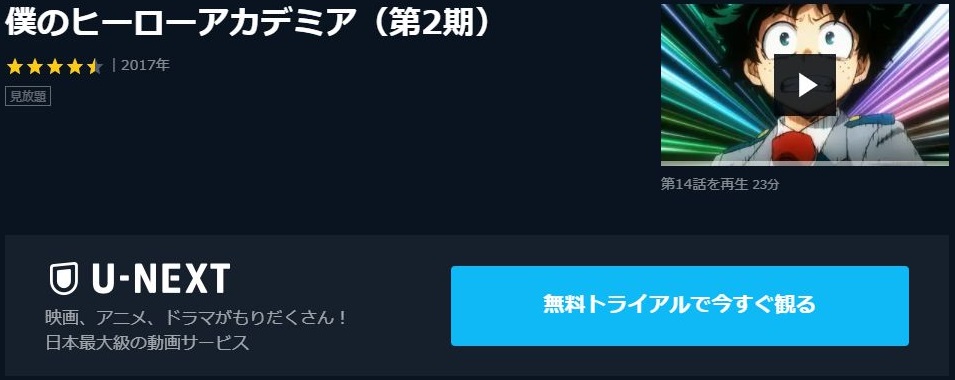 僕のヒーローアカデミア（第2期）

| 2017年

見放題

第14話を再生 23分

U-NEXT

映画、アニメ、ドラマがもりだくさん！
日本最大級の動画サービス

無料トライアルで今すぐ観る